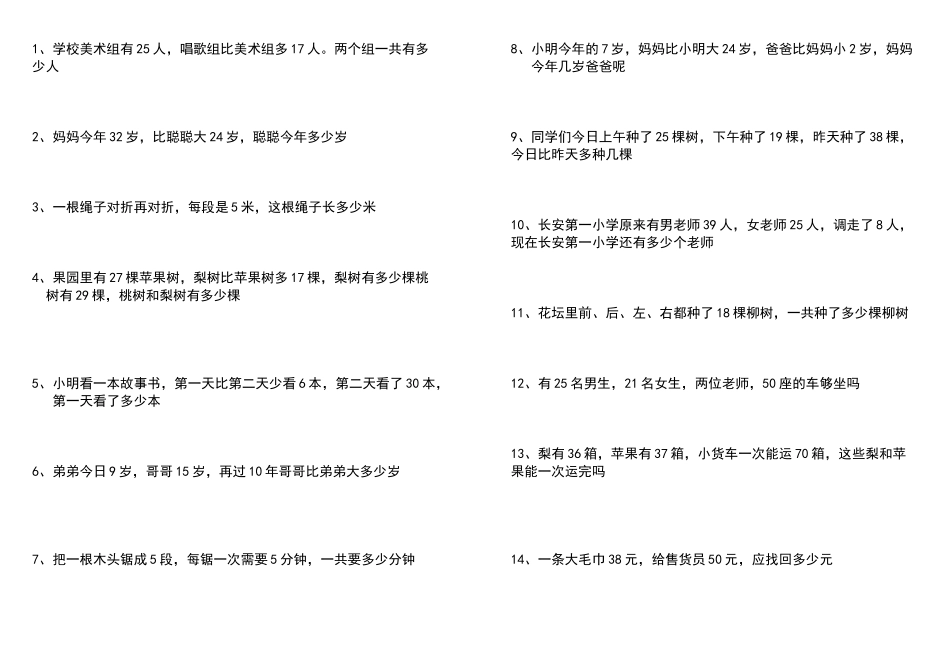 1、学校美术组有 25 人，唱歌组比美术组多 17 人。两个组一共有多少人

2、妈妈今年 32 岁，比聪聪大 24 岁，聪聪今年多少岁

3、一根绳子对折再对折，每段是 5 米，这根绳子长多少米

4、果园里有 27 棵苹果树，梨树比苹果树多 17 棵，梨树有多少棵桃树有 29 棵，桃树和梨树有多少棵

5、小明看一本故事书，第一天比第二天少看 6 本，第二天看了 30 本，第一天看了多少本

6、弟弟今日 9 岁，哥哥 15 岁，再过 10 年哥哥比弟弟大多少岁

7、把一根木头锯成 5 段，每锯一次需要 5 分钟，一共要多少分钟

8、小明今年的 7 岁，妈妈比小明大 24 岁，爸爸比妈妈小 2 岁，妈妈今年几岁爸爸呢

9、同学们今日上午种了 25 棵树，下午种了 19 棵，昨天种了 38 棵，今日比昨天多种几棵

10、长安第一小学原来有男老师 39 人，女老师 25 人，调走了 8 人，现在长安第一小学还有多少个老师

11、花坛里前、后、左、右都种了 18 棵柳树，一共种了多少棵柳树

12、有 25 名男生，21 名女生，两位老师，50 座的车够坐吗

13、梨有 36 箱，苹果有 37 箱，小货车一次能运 70 箱，这些梨和苹果能一次运完吗

14、一条大毛巾 38 元，给售货员 50 元，应找回多少元